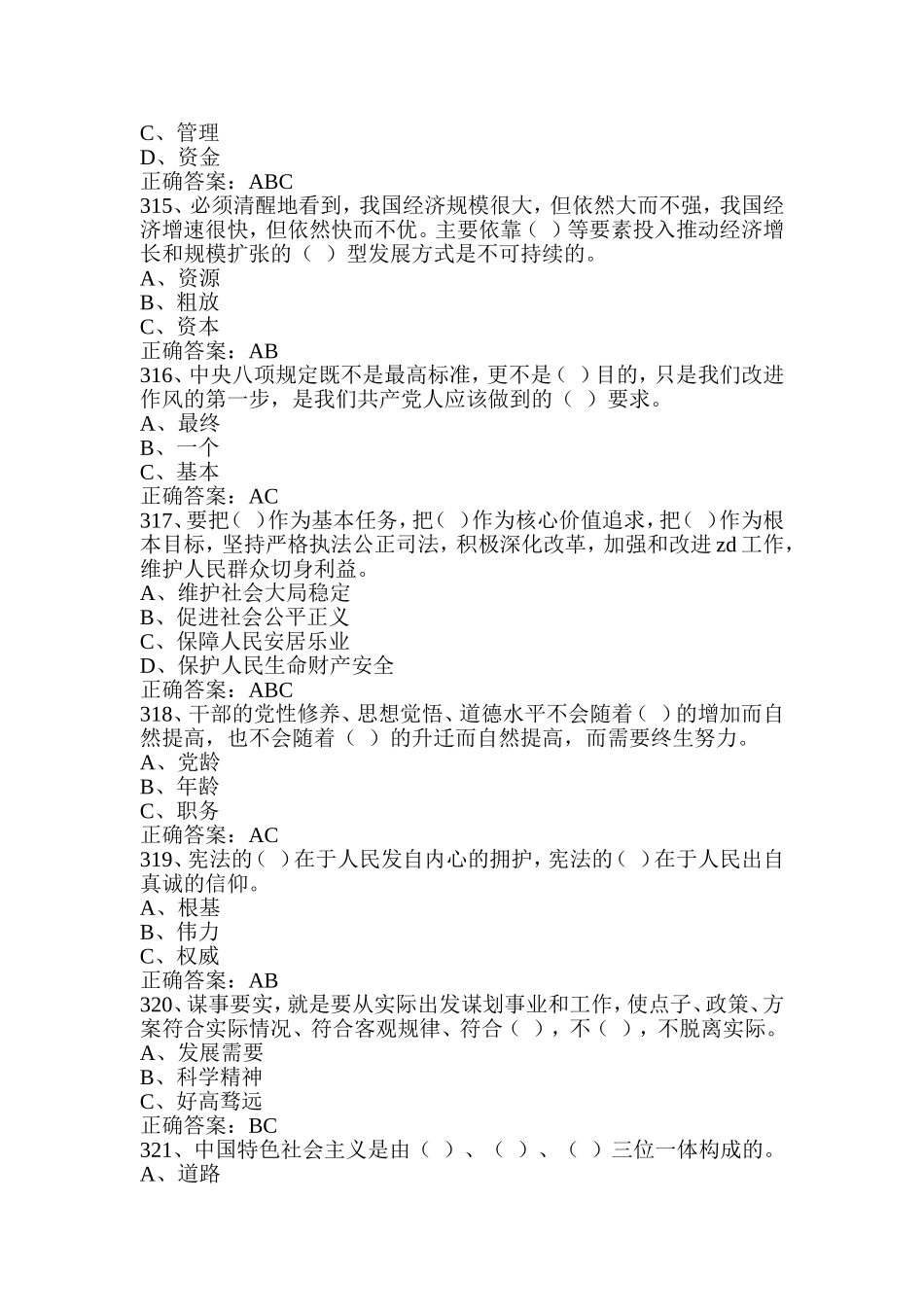 C、管理
D、资金
正确答案：ABC
315、必须清醒地看到，我国经济规模很大，但依然大而不强，我国经济增速很快，但依然快而不优。主要依靠（ ）等要素投入推动经济增长和规模扩张的（ ）型发展方式是不可持续的。
A、资源
B、粗放
C、资本
正确答案：AB
316、中央八项规定既不是最高标准，更不是（ ）目的，只是我们改进作风的第一步，是我们共产党人应该做到的（ ）要求。
A、最终
B、一个
C、基本
正确答案：AC
317、要把（ ）作为基本任务，把（ ）作为核心价值追求，把（ ）作为根本目标，坚持严格执法公正司法，积极深化改革，加强和改进 zd 工作，维护人民群众切身利益。
A、维护社会大局稳定
B、促进社会公平正义
C、保障人民安居乐业
D、保护人民生命财产安全
正确答案：ABC
318、干部的党性修养、思想觉悟、道德水平不会随着（ ）的增加而自然提高，也不会随着（ ）的升迁而自然提高，而需要终生努力。
A、党龄
B、年龄
C、职务
正确答案：AC
319、宪法的（ ）在于人民发自内心的拥护，宪法的（ ）在于人民出自真诚的信仰。
A、根基
B、伟力
C、权威
正确答案：AB
320、谋事要实，就是要从实际出发谋划事业和工作，使点子、政策、方案符合实际情况、符合客观规律、符合（ ），不（ ），不脱离实际。
A、发展需要
B、科学精神
C、好高骛远
正确答案：BC
321、中国特色社会主义是由（ ）、（ ）、（ ）三位一体构成的。
A、道路